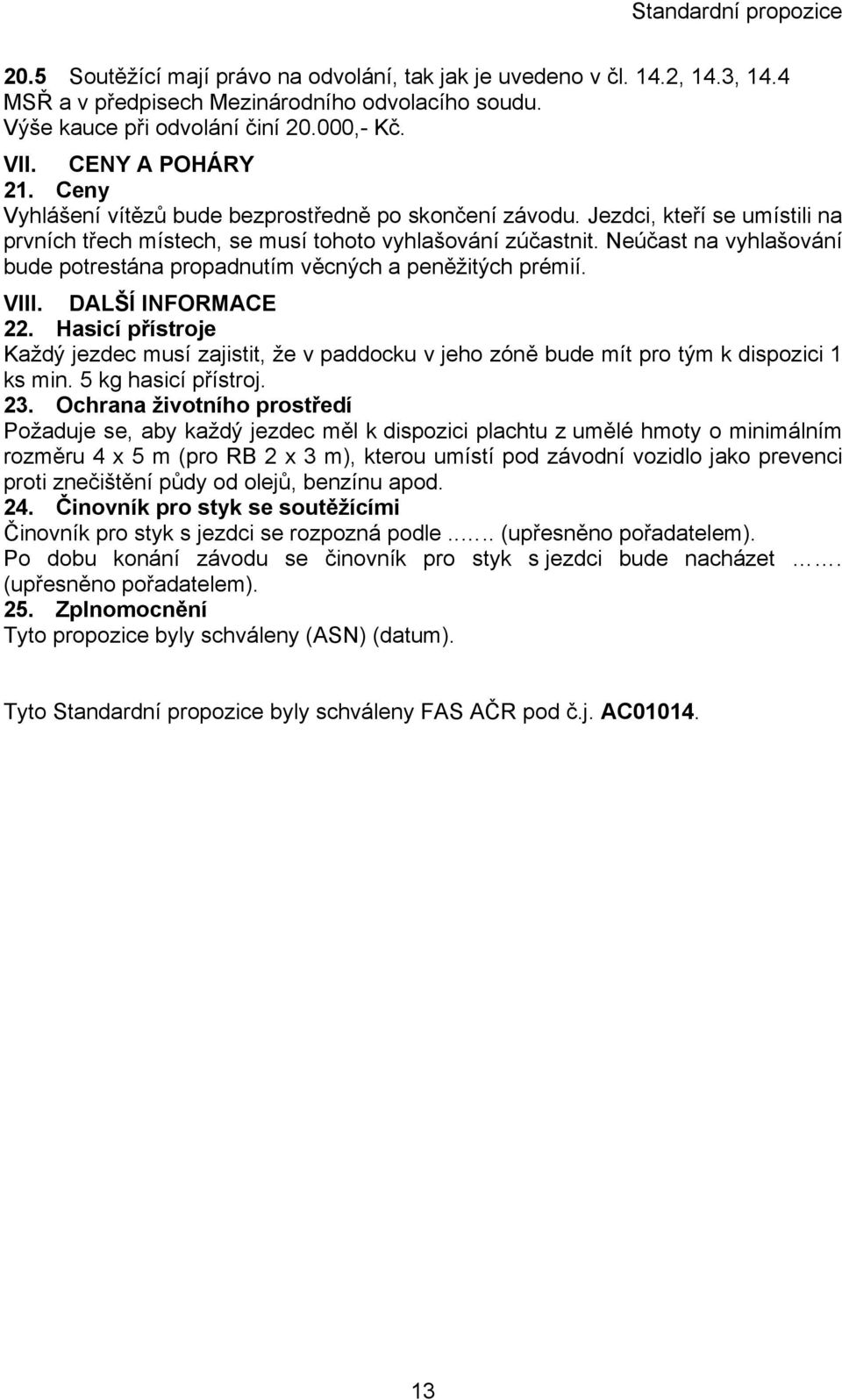 Standardní propozice

20.5 Soutěžící mají právo na odvolání, tak jak je uvedeno v čl. 14.2, 14.3, 14.4 MSŘ a v předpisech Mezinárodního odvolacího soudu.
Výše kauce při odvolání činí 20.000,- Kč.

VII. CENY A POHÁRY
21. Ceny
Vyhlášení vítězů bude bezprostředně po skončení závodu. Jezdci, kteří se umístili na prvních třech místech, se musí tohoto vyhlašování zúčastnit. Neúčast na vyhlašování bude potrestána propadnutím věcných a peněžitých prémií.

VIII. DALŠÍ INFORMACE
22. Hasicí přístroje
Každý jezdec musí zajistit, že v paddocku v jeho zóně bude mít pro tým k dispozici 1 ks min. 5 kg hasicí přístroj.
23. Ochrana životního prostředí
Požaduje se, aby každý jezdec měl k dispozici plachtu z umělé hmoty o minimálním rozměru 4 x 5 m (pro RB 2 x 3 m), kterou umístí pod závodní vozidlo jako prevenci proti znečištění půdy od olejů, benzínu apod.
24. Činovník pro styk se soutěžícími
Činovník pro styk s jezdci se rozpozná podle …… (upřesněno pořadatelem).
Po dobu konání závodu se činovník pro styk s jezdci bude nacházet ……. (upřesněno pořadatelem).
25. Zplnomocnění
Tyto propozice byly schváleny (ASN) (datum).

Tyto Standardní propozice byly schváleny FAS AČR pod č.j. AC01014.

13